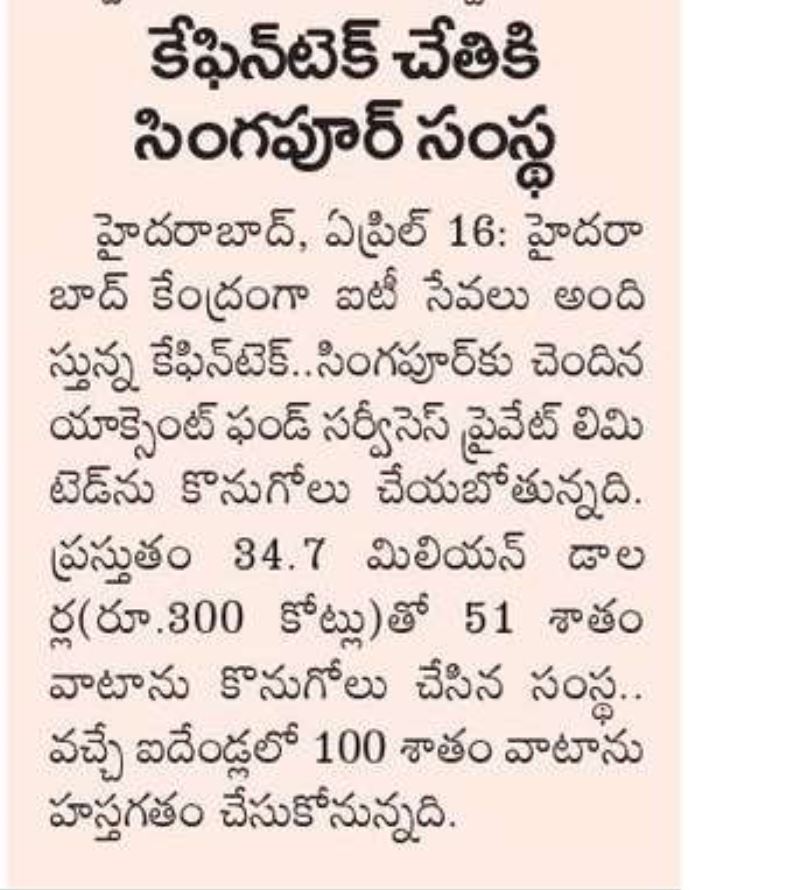 కేఫిన్‌టెక్ చేతికి సింగపూర్ సంస్థ

హైదరాబాద్, ఏప్రిల్ 16: హైదరాబాద్ కేంద్రంగా ఐటీ సేవలు అందిస్తున్న కేఫిన్‌టెక్..సింగపూర్‌కు చెందిన యాక్సెంట్ ఫండ్ సర్వీసెస్ ప్రైవేట్ లిమిటెడ్‌ను కొనుగోలు చేయబోతున్నది. ప్రస్తుతం 34.7 మిలియన్ డాలర్ల(రూ.300 కోట్లు)తో 51 శాతం వాటాను కొనుగోలు చేసిన సంస్థ.. వచ్చే ఐదేండ్లలో 100 శాతం వాటాను హస్తగతం చేసుకోనున్నది.